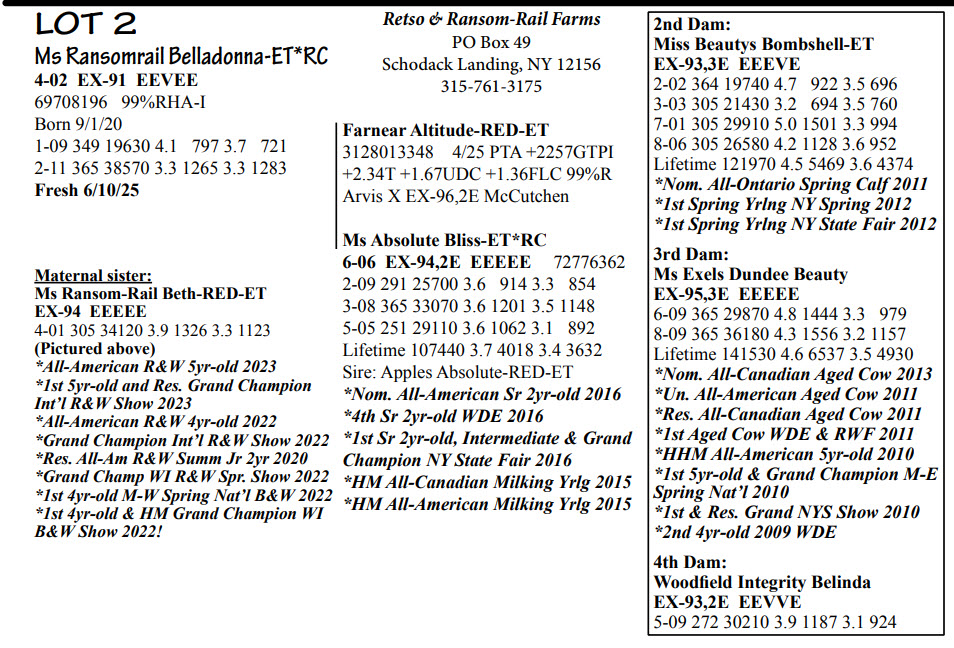 LOT 2

Ms Ransomrail Belladonna-ET*RC
4-02 EX-91 EEVEE
69708196 99%RHA-I
Born 9/1/20
1-09 349 19630 4.1 797 3.7 721
2-11 365 38570 3.3 1265 3.3 1283
Fresh 6/10/25

Maternal sister:
Ms Ransom-Rail Beth-RED-ET
EX-94 EEEEE
4-01 305 34120 3.9 1326 3.3 1123
(Pictured above)
*All-American R&W 5yr-old 2023
*1st 5yr-old and Res. Grand Champion Int'l R&W Show 2023
*All-American R&W 4yr-old 2022
*Grand Champion Int'l R&W Show 2022
*Res. All-Am R&W Summ Jr 2yr 2020
*Grand Champ WI R&W Spr. Show 2022
*1st 4yr-old M-W Spring Nat'l B&W 2022
*1st 4yr-old & HM Grand Champion WI B&W Show 2022!

Retso & Ransom-Rail Farms
PO Box 49
Schodack Landing, NY 12156
315-761-3175

Farnear Altitude-RED-ET
3128013348 4/25 PTA +2257GTPI +2.34T +1.67UDC +1.36FLC 99%R
Arvis X EX-96,2E McCutchen

Ms Absolute Bliss-ET*RC
6-06 EX-94,2E EEEEE 72776362
2-09 291 25700 3.6 914 3.3 854
3-08 365 33070 3.6 1201 3.5 1148
5-05 251 29110 3.6 1062 3.1 892
Lifetime 107440 3.7 4018 3.4 3632
Sire: Apples Absolute-RED-ET
*Nom. All-American Sr 2yr-old 2016
*4th Sr 2yr-old WDE 2016
*1st Sr 2yr-old, Intermediate & Grand Champion NY State Fair 2016
*HM All-Canadian Milking Yrlg 2015
*HM All-American Milking Yrlg 2015

2nd Dam:
Miss Beautys Bombshell-ET
EX-93,3E EEEVE
2-02 364 19740 4.7 922 3.5 696
3-03 305 21430 3.2 694 3.5 760
7-01 305 29910 5.0 1501 3.3 994
8-06 305 26580 4.2 1128 3.6 952
Lifetime 121970 4.5 5469 3.6 4374
*Nom. All-Ontario Spring Calf 2011
*1st Spring Yrlng NY Spring 2012
*1st Spring Yrlng NY State Fair 2012

3rd Dam:
Ms Exels Dundee Beauty
EX-95,3E EEEEE
6-09 365 29870 4.8 1444 3.3 979
8-09 365 36180 4.3 1556 3.2 1157
Lifetime 141530 4.6 6537 3.5 4930
*Nom. All-Canadian Aged Cow 2013
*Un. All-American Aged Cow 2011
*Res. All-Canadian Aged Cow 2011
*1st Aged Cow WDE & RWF 2011
*HHM All-American 5yr-old 2010
*1st 5yr-old & Grand Champion M-E Spring Nat'l 2010
*1st & Res. Grand NYS Show 2010
*2nd 4yr-old 2009 WDE

4th Dam:
Woodfield Integrity Belinda
EX-93,2E EEVVE
5-09 272 30210 3.9 1187 3.1 924